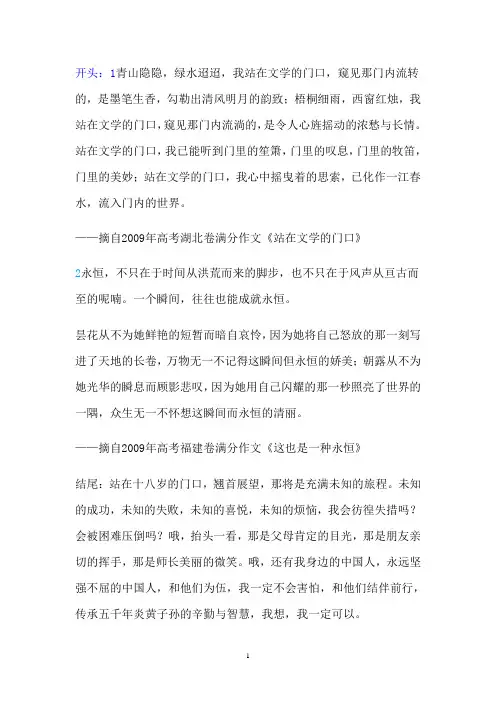 开头：1青山隐隐，绿水迢迢，我站在文学的门口，窥见那门内流转的，是墨笔生香，勾勒出清风明月的韵致；梧桐细雨，西窗红烛，我站在文学的门口，窥见那门内流淌的，是令人心旌摇动的浓愁与长情。站在文学的门口，我已能听到门里的笙箫，门里的叹息，门里的牧笛，门里的美妙；站在文学的门口，我心中摇曳着的思索，已化作一江春水，流入门内的世界。

——摘自2009年高考湖北卷满分作文《站在文学的门口》

2永恒，不只在于时间从洪荒而来的脚步，也不只在于风声从亘古而至的呢喃。一个瞬间，往往也能成就永恒。

昙花从不为她鲜艳的短暂而暗自哀怜，因为她将自己怒放的那一刻写进了天地的长卷，万物无一不记得这瞬间但永恒的娇美；朝露从不为她光华的瞬息而顾影悲叹，因为她用自己闪耀的那一秒照亮了世界的一隅，众生无一不怀想这瞬间而永恒的清丽。

——摘自2009年高考福建卷满分作文《这也是一种永恒》

结尾：站在十八岁的门口，翘首展望，那将是充满未知的旅程。未知的成功，未知的失败，未知的喜悦，未知的烦恼，我会彷徨失措吗？会被困难压倒吗？哦，抬头一看，那是父母肯定的目光，那是朋友亲切的挥手，那是师长美丽的微笑。哦，还有我身边的中国人，永远坚强不屈的中国人，和他们为伍，我一定不会害怕，和他们结伴前行，传承五千年炎黄子孙的辛勤与智慧，我想，我一定可以。

1